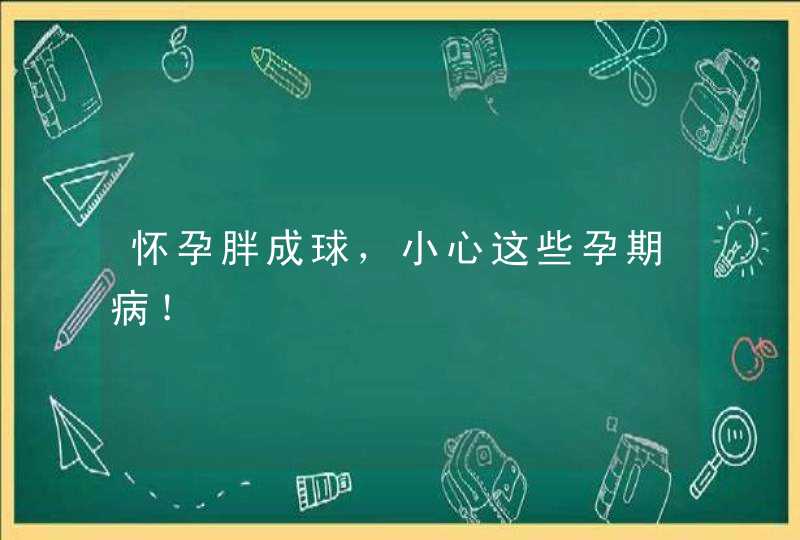 怀孕胖成球，小心这些孕期病！